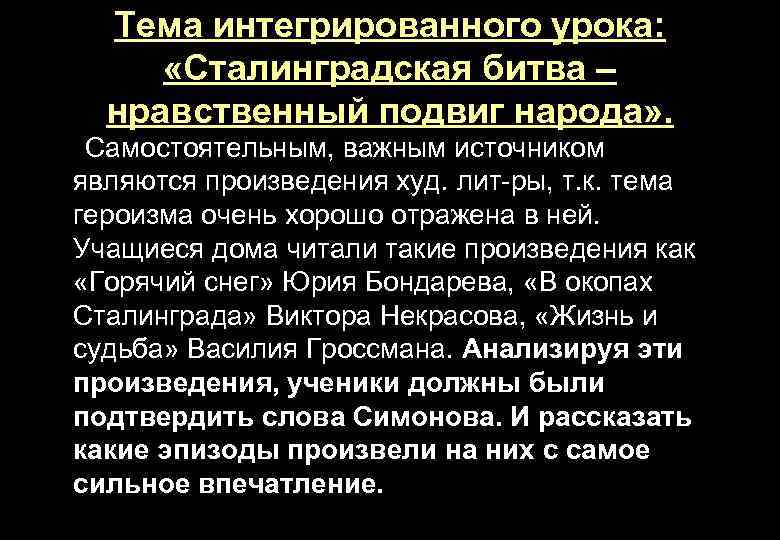 Тема интегрированного урока: «Сталинградская битва – нравственный подвиг народа».

Самостоятельным, важным источником являются произведения худ. лит-ры, т.к. тема героизма очень хорошо отражена в ней. Учащиеся дома читали такие произведения как «Горячий снег» Юрия Бондарева, «В окопах Сталинграда» Виктора Некрасова, «Жизнь и судьба» Василия Гроссмана. Анализируя эти произведения, ученики должны были подтвердить слова Симонова. И рассказать какие эпизоды произвели на них с самое сильное впечатление.